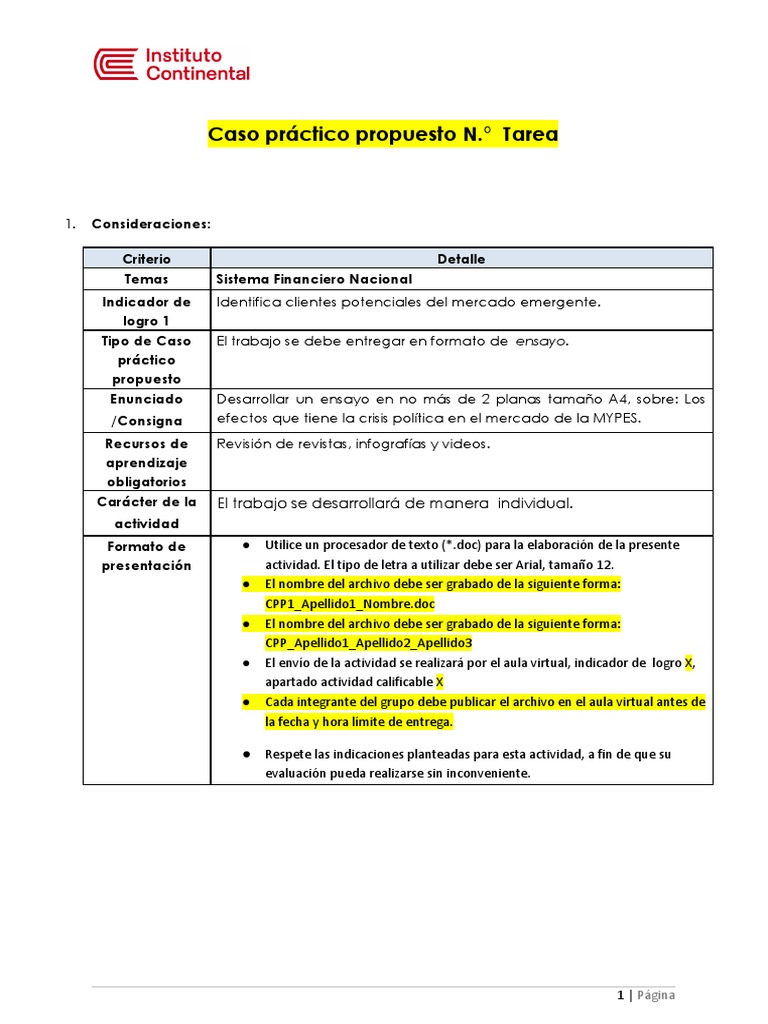 Instituto Continental

Caso práctico propuesto N.° Tarea

1. Consideraciones:

| Criterio | Detalle |
|---|---|
| Temas | Sistema Financiero Nacional |
| Indicador de logro 1 | Identifica clientes potenciales del mercado emergente. |
| Tipo de Caso práctico propuesto | El trabajo se debe entregar en formato de ensayo. |
| Enunciado /Consigna | Desarrollar un ensayo en no más de 2 planas tamaño A4, sobre: Los efectos que tiene la crisis política en el mercado de la MYPES. |
| Recursos de aprendizaje obligatorios | Revisión de revistas, infografías y videos. |
| Carácter de la actividad | El trabajo se desarrollará de manera individual. |
| Formato de presentación | ● Utilice un procesador de texto (*.doc) para la elaboración de la presente actividad. El tipo de letra a utilizar debe ser Arial, tamaño 12. ● El nombre del archivo debe ser grabado de la siguiente forma: CPP1_Apellido1_Nombre.doc ● El nombre del archivo debe ser grabado de la siguiente forma: CPP_Apellido1_Apellido2_Apellido3 ● El envío de la actividad se realizará por el aula virtual, indicador de logro X, apartado actividad calificable X ● Cada integrante del grupo debe publicar el archivo en el aula virtual antes de la fecha y hora límite de entrega. ● Respete las indicaciones planteadas para esta actividad, a fin de que su evaluación pueda realizarse sin inconveniente. |

1 | Página